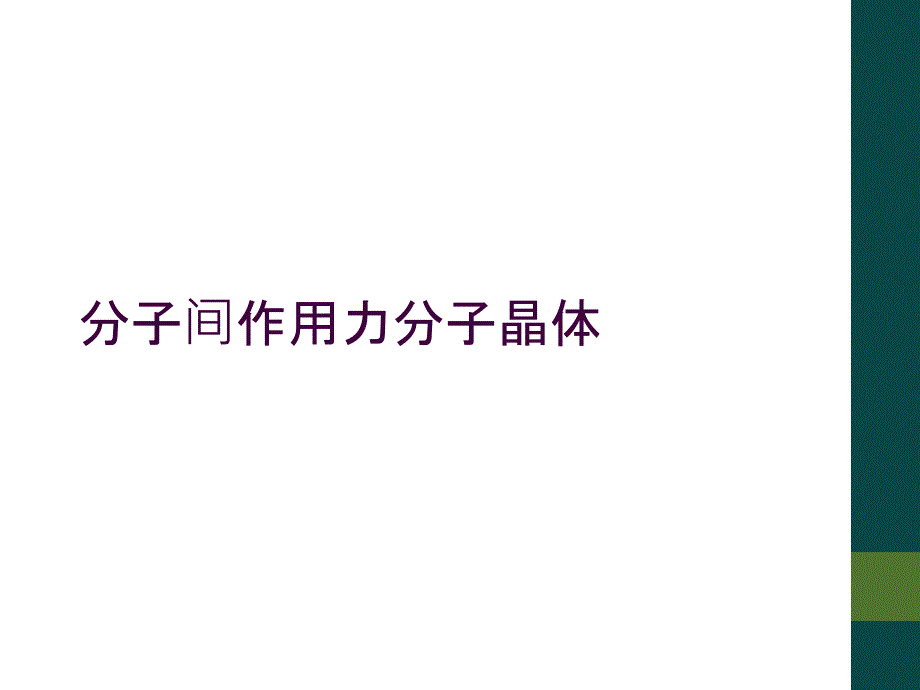 分子间作用力分子晶体